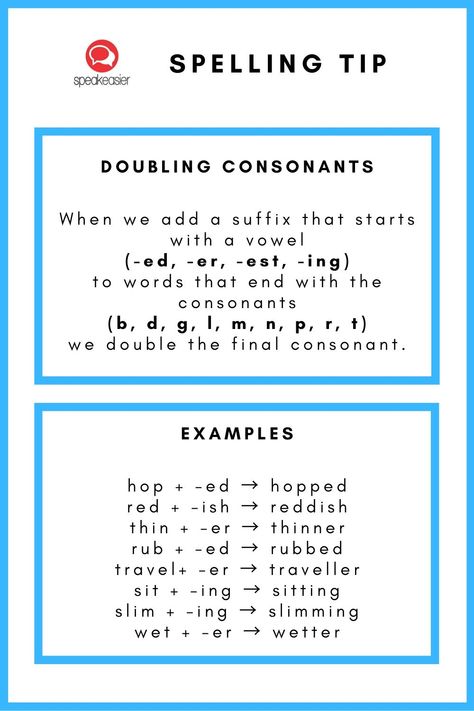 speakeasier

SPELLING TIP

DOUBLING CONSONANTS

When we add a suffix that starts with a vowel
(-ed, -er, -est, -ing)
to words that end with the consonants
(b, d, g, l, m, n, p, r, t)
we double the final consonant.

EXAMPLES

hop + -ed → hopped
red + -ish → reddish
thin + -er → thinner
rub + -ed → rubbed
travel+ -er → traveller
sit + -ing → sitting
slim + -ing → slimming
wet + -er → wetter